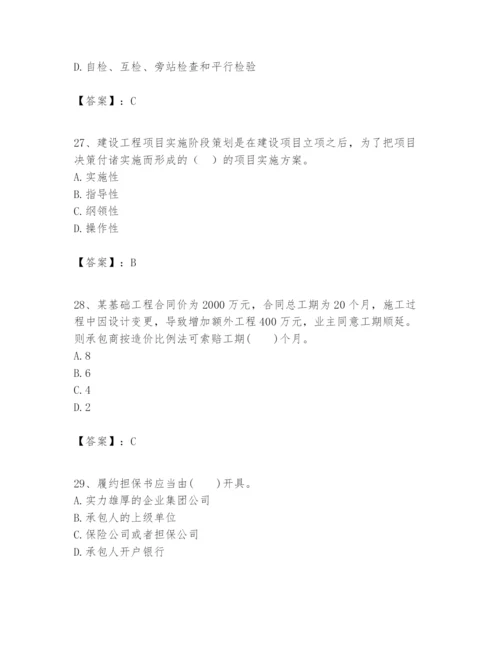 D. 自检、互检、旁站检查和平行检验

【答案】：C

27、建设工程项目实施阶段策划是在建设项目立项之后，为了把项目决策付诸实施而形成的（　）的项目实施方案。
A. 实施性
B. 指导性
C. 纲领性
D. 操作性

【答案】：B

28、某基础工程合同价为 2000 万元，合同总工期为 20 个月，施工过程中因设计变更，导致增加额外工程 400 万元，业主同意工期顺延。则承包商按造价比例法可索赔工期(　　)个月。
A. 8
B. 6
C. 4
D. 2

【答案】：C

29、履约担保书应当由(　　)开具。
A. 实力雄厚的企业集团公司
B. 承包人的上级单位
C. 保险公司或者担保公司
D. 承包人开户银行